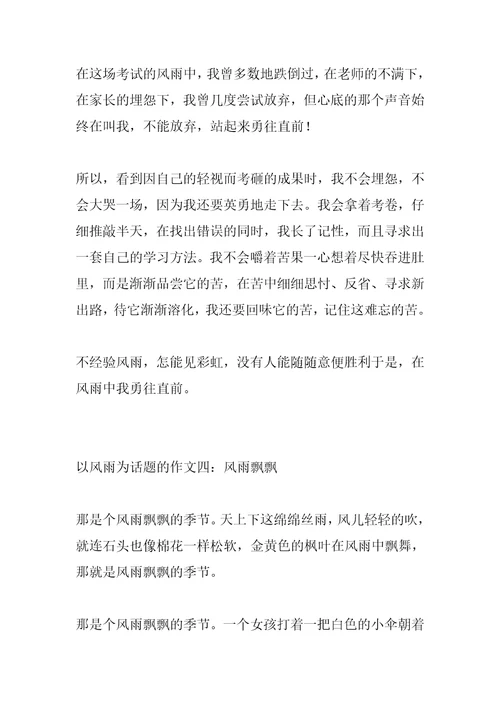 在这场考试的风雨中，我曾多数地跌倒过，在老师的不满下，在家长的埋怨下，我曾几度尝试放弃，但心底的那个声音始终在叫我，不能放弃，站起来勇往直前！

所以，看到因自己的轻视而考砸的成果时，我不会埋怨，不会大哭一场，因为我还要英勇地走下去。我会拿着考卷，仔细推敲半天，在找出错误的同时，我长了记性，而且寻求出一套自己的学习方法。我不会嚼着苦果一心想着尽快吞进肚里，而是渐渐品尝它的苦，在苦中细细思忖、反省、寻求新出路，待它渐渐溶化，我还要回味它的苦，记住这难忘的苦。

不经验风雨，怎能见彩虹，没有人能随随意便胜利于是，在风雨中我勇往直前。

以风雨为话题的作文四：风雨飘飘

那是个风雨飘飘的季节。天上下这绵绵丝雨，风儿轻轻的吹，就连石头也像棉花一样松软，金黄色的枫叶在风雨中飘舞，那就是风雨飘飘的季节。

那是个风雨飘飘的季节。一个女孩打着一把白色的小伞朝着